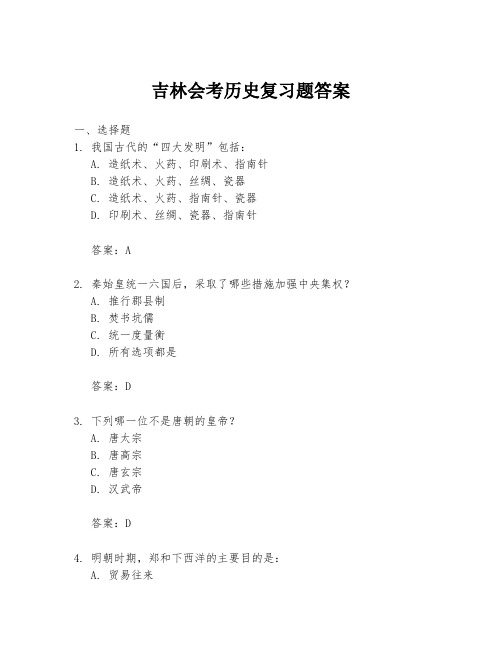 吉林会考历史复习题答案

一、选择题

1. 我国古代的“四大发明”包括：
A. 造纸术、火药、印刷术、指南针
B. 造纸术、火药、丝绸、瓷器
C. 造纸术、火药、指南针、瓷器
D. 印刷术、丝绸、瓷器、指南针

答案：A

2. 秦始皇统一六国后，采取了哪些措施加强中央集权？
A. 推行郡县制
B. 焚书坑儒
C. 统一度量衡
D. 所有选项都是

答案：D

3. 下列哪一位不是唐朝的皇帝？
A. 唐太宗
B. 唐高宗
C. 唐玄宗
D. 汉武帝

答案：D

4. 明朝时期，郑和下西洋的主要目的是：
A. 贸易往来